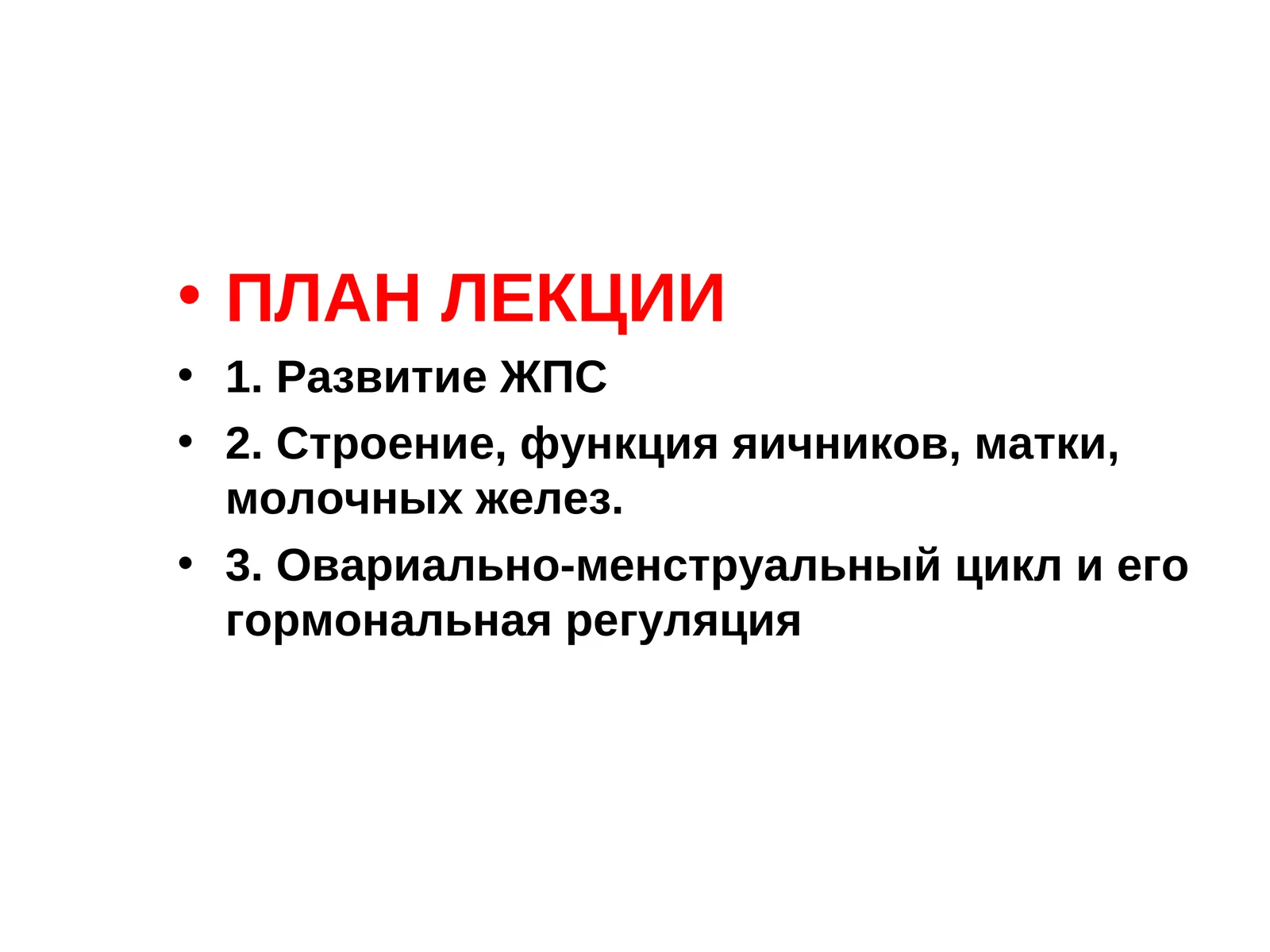 • ПЛАН ЛЕКЦИИ
• 1. Развитие ЖПС
• 2. Строение, функция яичников, матки, молочных желез.
• 3. Овариально-менструальный цикл и его гормональная регуляция